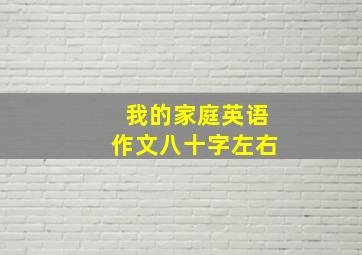 我的家庭英语
作文八十字左右